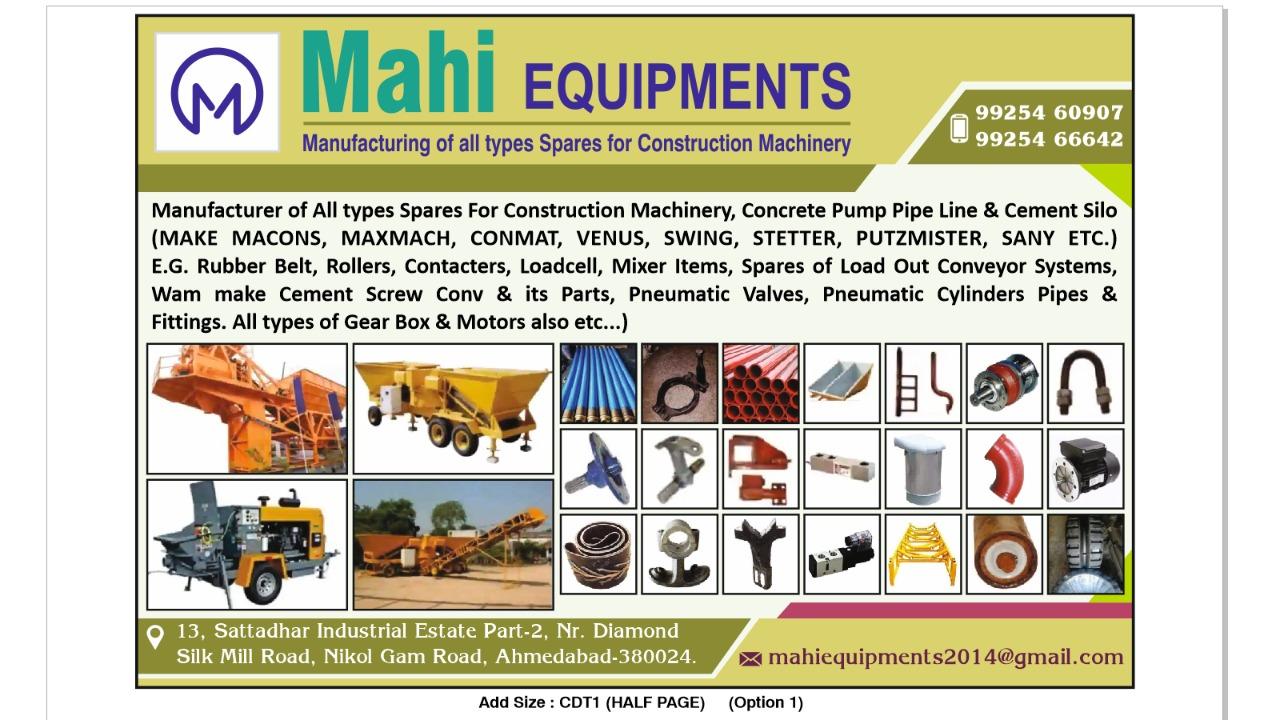 Mahi EQUIPMENTS

Manufacturing of all types Spares for Construction Machinery

99254 60907
99254 66642

Manufacturer of All types Spares For Construction Machinery, Concrete Pump Pipe Line & Cement Silo (MAKE MACONS, MAXMACH, CONMAT, VENUS, SWING, STETTER, PUTZMISTER, SANY ETC.) E.G. Rubber Belt, Rollers, Contacters, Loadcell, Mixer Items, Spares of Load Out Conveyor Systems, Wam make Cement Screw Conv & its Parts, Pneumatic Valves, Pneumatic Cylinders Pipes & Fittings. All types of Gear Box & Motors also etc...)

13, Sattadhar Industrial Estate Part-2, Nr. Diamond
Silk Mill Road, Nikol Gam Road, Ahmedabad-380024.

mahiequipments2014@gmail.com

Add Size : CDT1 (HALF PAGE) (Option 1)